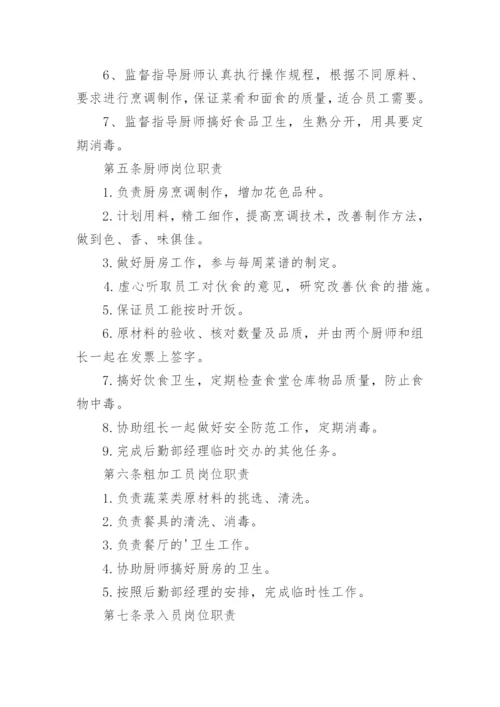 6、监督指导厨师认真执行操作规程，根据不同原料、要求进行烹调制作，保证菜肴和面食的质量，适合员工需要。

7、监督指导厨师搞好食品卫生，生熟分开，用具要定期消毒。

第五条厨师岗位职责

1. 负责厨房烹调制作，增加花色品种。

2. 计划用料，精工细作，提高烹调技术，改善制作方法，做到色、香、味俱佳。

3. 做好厨房工作，参与每周菜谱的制定。

4. 虚心听取员工对伙食的意见，研究改善伙食的措施。

5. 保证员工能按时开饭。

6. 原材料的验收、核对数量及品质，并由两个厨师和组长一起在发票上签字。

7. 搞好饮食卫生，定期检查食堂仓库物品质量，防止食物中毒。

8. 协助组长一起做好安全防范工作，定期消毒。

9. 完成后勤部经理临时交办的其他任务。

第六条粗加工员岗位职责

1. 负责蔬菜类原材料的挑选、清洗。

2. 负责餐具的清洗、消毒。

3. 负责餐厅的'卫生工作。

4. 协助厨师搞好厨房的卫生。

5. 按照后勤部经理的安排，完成临时性工作。

第七条录入员岗位职责